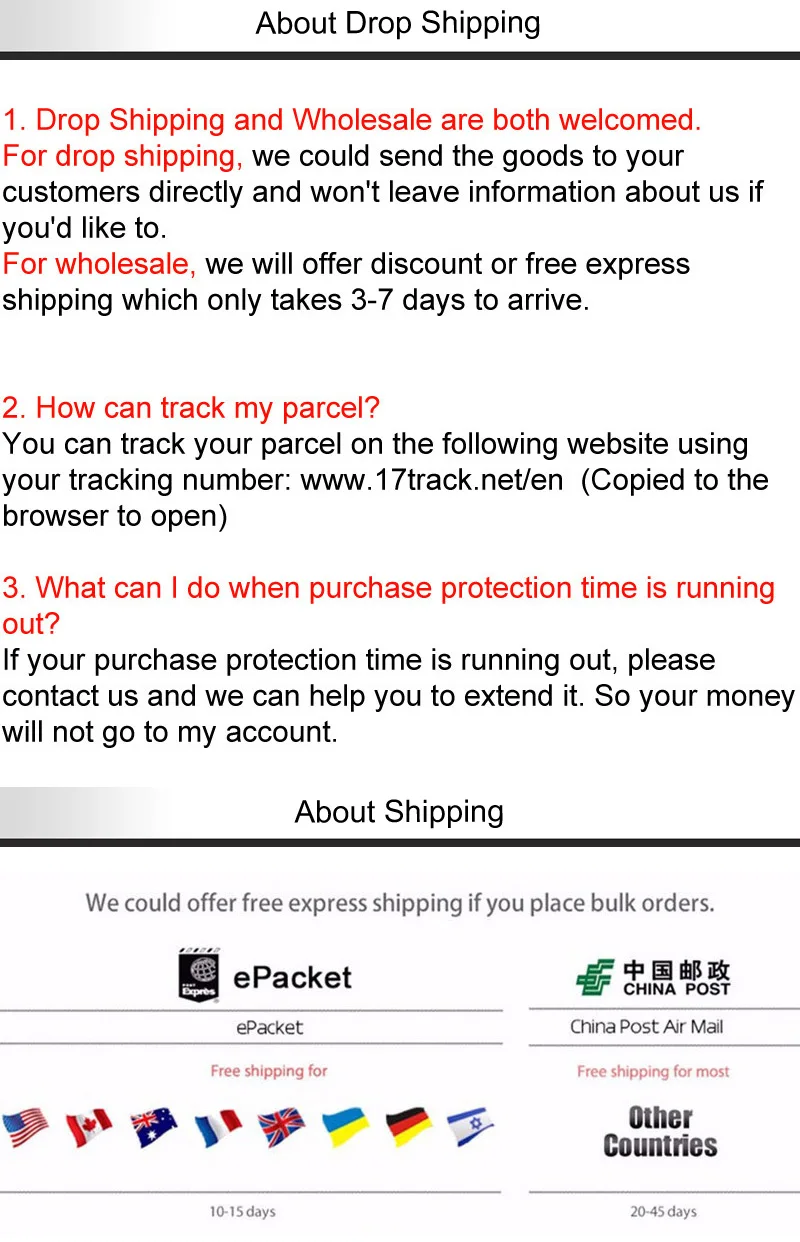 About Drop Shipping

1. Drop Shipping and Wholesale are both welcomed.
For drop shipping, we could send the goods to your customers directly and won't leave information about us if you'd like to.
For wholesale, we will offer discount or free express shipping which only takes 3-7 days to arrive.

2. How can track my parcel?
You can track your parcel on the following website using your tracking number: www.17track.net/en (Copied to the browser to open)

3. What can I do when purchase protection time is running out?
If your purchase protection time is running out, please contact us and we can help you to extend it. So your money will not go to my account.

About Shipping

We could offer free express shipping if you place bulk orders.

ePacket

ePacket

Free shipping for

10-15 days

中国邮政
CHINA POST

China Post Air Mail

Free shipping for most

Other Countries

20-45 days